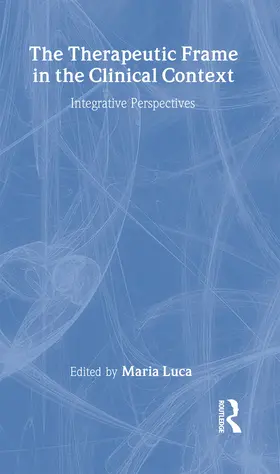 The Therapeutic Frame in the Clinical Context

Integrative Perspectives

Edited by Maria Luca

ROUTLEDGE